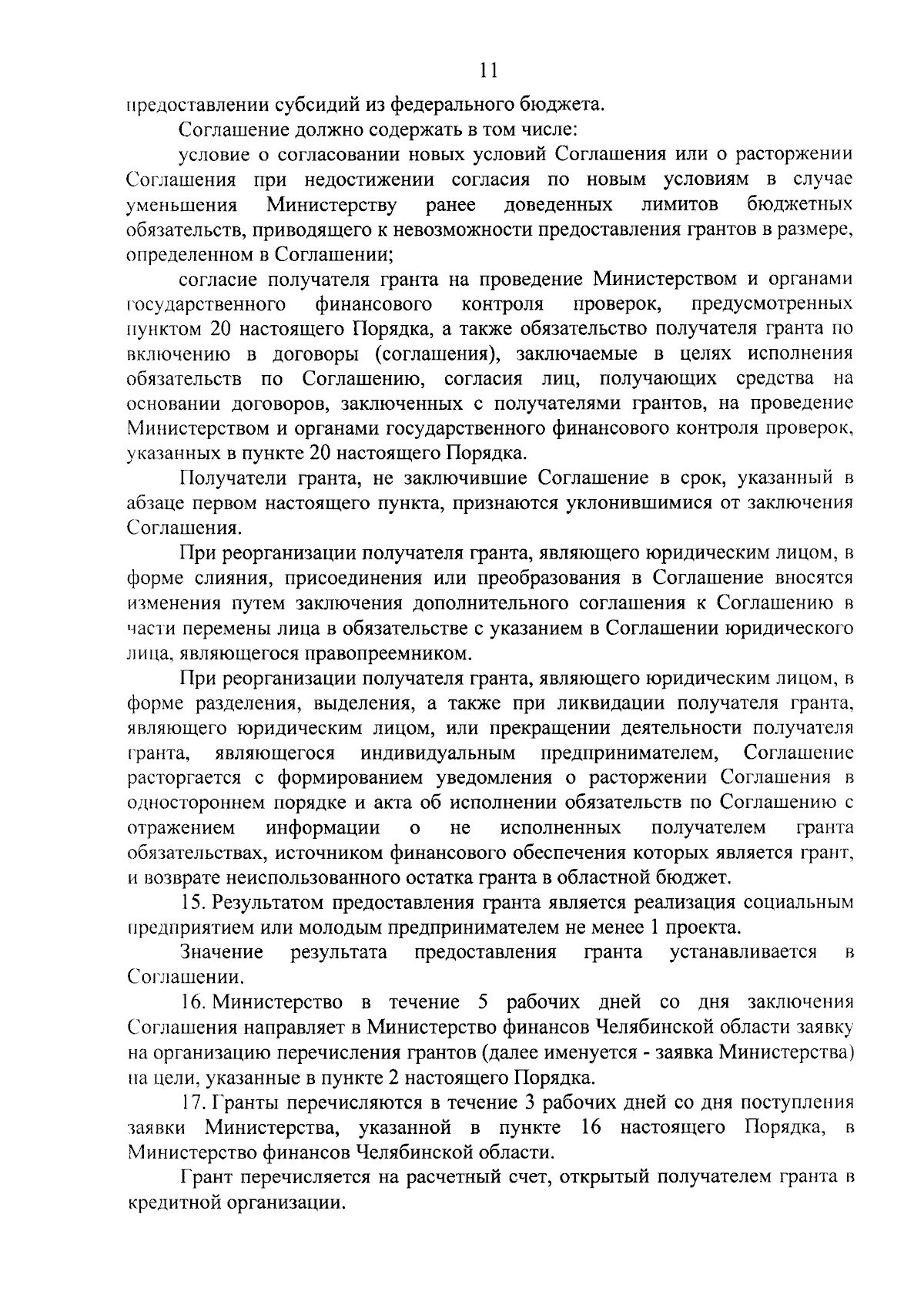 11

предоставлении субсидий из федерального бюджета.

Соглашение должно содержать в том числе:

условие о согласовании новых условий Соглашения или о расторжении Соглашения при недостижении согласия по новым условиям в случае уменьшения Министерству ранее доведенных лимитов бюджетных обязательств, приводящего к невозможности предоставления грантов в размере, определенном в Соглашении;

согласие получателя гранта на проведение Министерством и органами государственного финансового контроля проверок, предусмотренных пунктом 20 настоящего Порядка, а также обязательство получателя гранта по включению в договоры (соглашения), заключаемые в целях исполнения обязательств по Соглашению, согласия лиц, получающих средства на основании договоров, заключенных с получателями грантов, на проведение Министерством и органами государственного финансового контроля проверок, указанных в пункте 20 настоящего Порядка.

Получатели гранта, не заключившие Соглашение в срок, указанный в абзаце первом настоящего пункта, признаются уклонившимися от заключения Соглашения.

При реорганизации получателя гранта, являющего юридическим лицом, в форме слияния, присоединения или преобразования в Соглашение вносятся изменения путем заключения дополнительного соглашения к Соглашению в части перемены лица в обязательстве с указанием в Соглашении юридического лица, являющегося правопреемником.

При реорганизации получателя гранта, являющего юридическим лицом, в форме разделения, выделения, а также при ликвидации получателя гранта, являющего юридическим лицом, или прекращении деятельности получателя гранта, являющегося индивидуальным предпринимателем, Соглашение расторгается с формированием уведомления о расторжении Соглашения в одностороннем порядке и акта об исполнении обязательств по Соглашению с отражением информации о не исполненных получателем гранта обязательствах, источником финансового обеспечения которых является грант, и возврате неиспользованного остатка гранта в областной бюджет.

15. Результатом предоставления гранта является реализация социальным предприятием или молодым предпринимателем не менее 1 проекта.

Значение результата предоставления гранта устанавливается в Соглашении.

16. Министерство в течение 5 рабочих дней со дня заключения Соглашения направляет в Министерство финансов Челябинской области заявку на организацию перечисления грантов (далее именуется - заявка Министерства) на цели, указанные в пункте 2 настоящего Порядка.

17. Гранты перечисляются в течение 3 рабочих дней со дня поступления заявки Министерства, указанной в пункте 16 настоящего Порядка, в Министерство финансов Челябинской области.

Грант перечисляется на расчетный счет, открытый получателем гранта в кредитной организации.